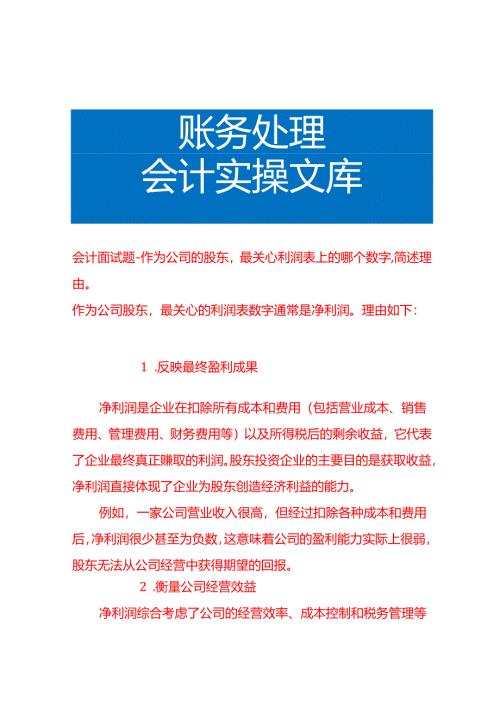 账务处理
会计实操文库

会计面试题-作为公司的股东，最关心利润表上的哪个数字,简述理由。

作为公司股东，最关心的利润表数字通常是净利润。理由如下：

1 .反映最终盈利成果

净利润是企业在扣除所有成本和费用（包括营业成本、销售费用、管理费用、财务费用等）以及所得税后的剩余收益，它代表了企业最终真正赚取的利润。股东投资企业的主要目的是获取收益，净利润直接体现了企业为股东创造经济利益的能力。

例如，一家公司营业收入很高，但经过扣除各种成本和费用后，净利润很少甚至为负数，这意味着公司的盈利能力实际上很弱，股东无法从公司经营中获得期望的回报。

2 .衡量公司经营效益

净利润综合考虑了公司的经营效率、成本控制和税务管理等